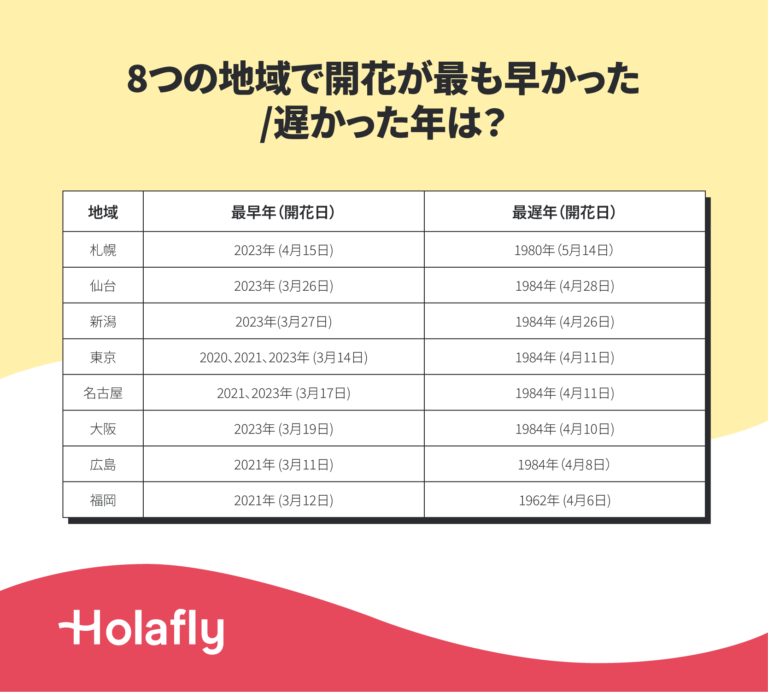 8つの地域で開花が最も早かった/遅かった年は？

| 地域 | 最早年（開花日） | 最遅年（開花日） |
|---|---|---|
| 札幌 | 2023年 (4月15日) | 1980年 (5月14日) |
| 仙台 | 2023年 (3月26日) | 1984年 (4月28日) |
| 新潟 | 2023年(3月27日) | 1984年 (4月26日) |
| 東京 | 2020、2021、2023年 (3月14日) | 1984年 (4月11日) |
| 名古屋 | 2021、2023年 (3月17日) | 1984年 (4月11日) |
| 大阪 | 2023年 (3月19日) | 1984年 (4月10日) |
| 広島 | 2021年 (3月11日) | 1984年 (4月8日) |
| 福岡 | 2021年 (3月12日) | 1962年 (4月6日) |

Holafly